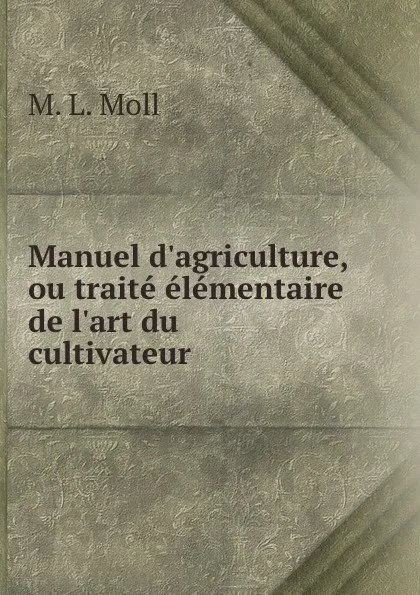 M. L. Moll

Manuel d'agriculture, ou traité élémentaire de l'art du cultivateur